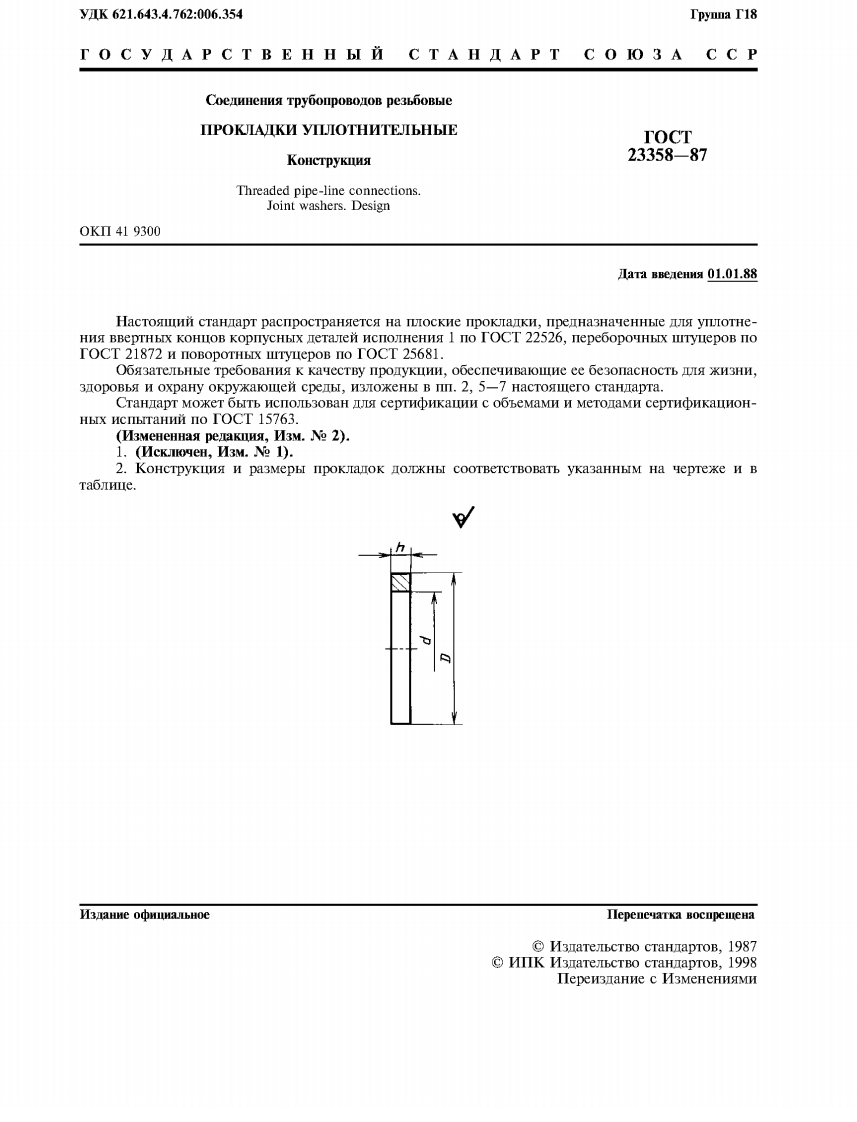 УДК 621.643.4.762:006.354

Группа Г18

ГОСУДАРСТВЕННЫЙ СТАНДАРТ СОЮЗА ССР

Соединения трубопроводов резьбовые

ПРОКЛАДКИ УПЛОТНИТЕЛЬНЫЕ

Конструкция

Threaded pipe-line connections. Joint washers. Design

ГОСТ 23358—87

ОКП 41 9300

Дата введения 01.01.88

Настоящий стандарт распространяется на плоские прокладки, предназначенные для уплотнения ввертных концов корпусных деталей исполнения 1 по ГОСТ 22526, переборочных штуцеров по ГОСТ 21872 и поворотных штуцеров по ГОСТ 25681.

Обязательные требования к качеству продукции, обеспечивающие ее безопасность для жизни, здоровья и охрану окружающей среды, изложены в пп. 2, 5—7 настоящего стандарта.

Стандарт может быть использован для сертификации с объемами и методами сертификационных испытаний по ГОСТ 15763.

(Измененная редакция, Изм. № 2).

1. (Исключен, Изм. № 1).

2. Конструкция и размеры прокладок должны соответствовать указанным на чертеже и в таблице.

h

d

D

Издание официальное

Перепечатка воспрещена

© Издательство стандартов, 1987
© ИПК Издательство стандартов, 1998
Переиздание с Изменениями